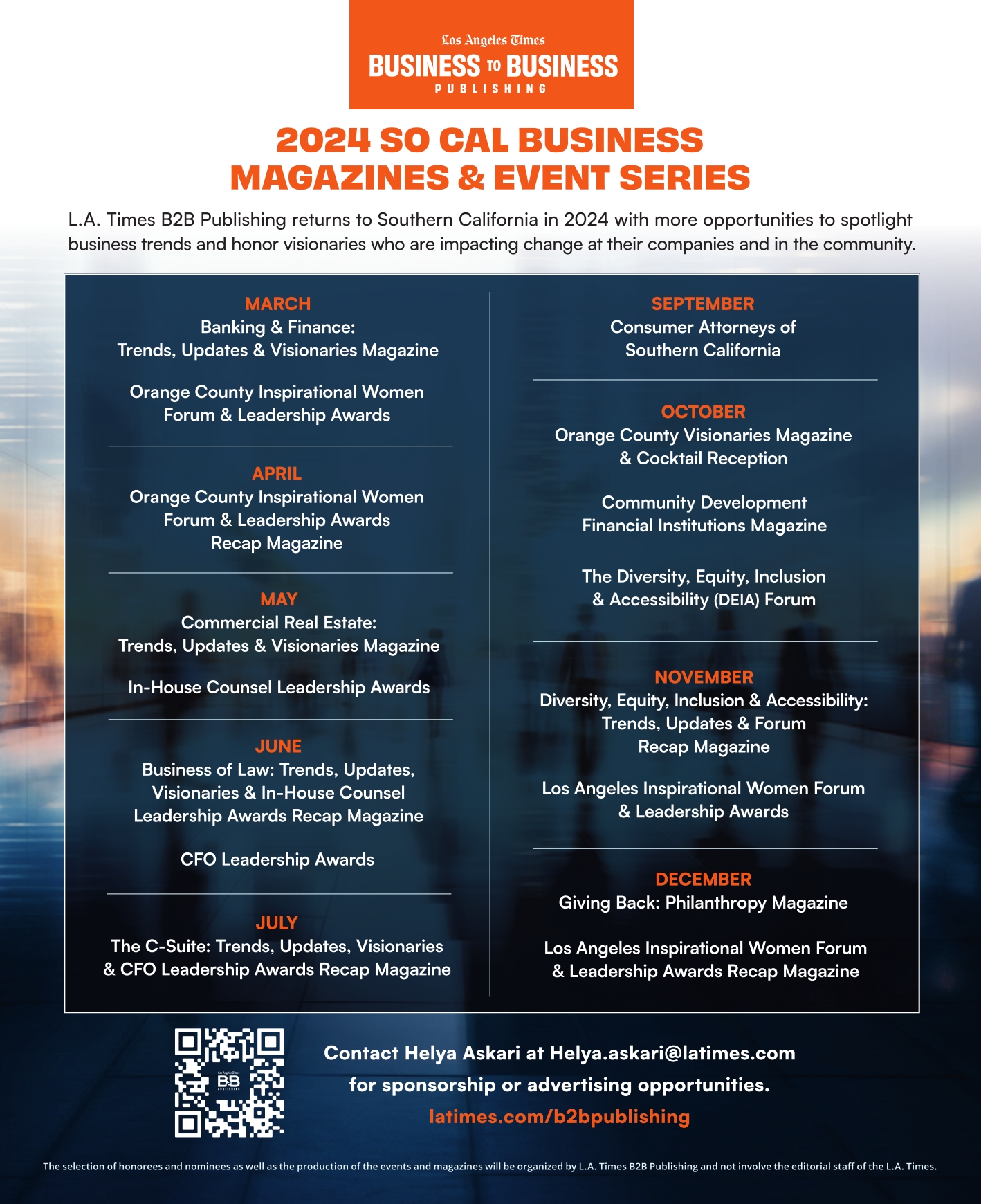 Los Angeles Times
BUSINESS TO BUSINESS
PUBLISHING

2024 SO CAL BUSINESS MAGAZINES & EVENT SERIES

L.A. Times B2B Publishing returns to Southern California in 2024 with more opportunities to spotlight business trends and honor visionaries who are impacting change at their companies and in the community.

MARCH
Banking & Finance: Trends, Updates & Visionaries Magazine

Orange County Inspirational Women Forum & Leadership Awards

APRIL
Orange County Inspirational Women Forum & Leadership Awards Recap Magazine

MAY
Commercial Real Estate: Trends, Updates & Visionaries Magazine

In-House Counsel Leadership Awards

JUNE
Business of Law: Trends, Updates, Visionaries & In-House Counsel Leadership Awards Recap Magazine

CFO Leadership Awards

JULY
The C-Suite: Trends, Updates, Visionaries & CFO Leadership Awards Recap Magazine

SEPTEMBER
Consumer Attorneys of Southern California

OCTOBER
Orange County Visionaries Magazine & Cocktail Reception

Community Development Financial Institutions Magazine

The Diversity, Equity, Inclusion & Accessibility (DEIA) Forum

NOVEMBER
Diversity, Equity, Inclusion & Accessibility: Trends, Updates & Forum Recap Magazine

Los Angeles Inspirational Women Forum & Leadership Awards

DECEMBER
Giving Back: Philanthropy Magazine

Los Angeles Inspirational Women Forum & Leadership Awards Recap Magazine

Los Angeles Times B2B PUBLISHING

Contact Helya Askari at Helya.askari@latimes.com for sponsorship or advertising opportunities.
latimes.com/b2bpublishing

The selection of honorees and nominees as well as the production of the events and magazines will be organized by L.A. Times B2B Publishing and not involve the editorial staff of the L.A. Times.